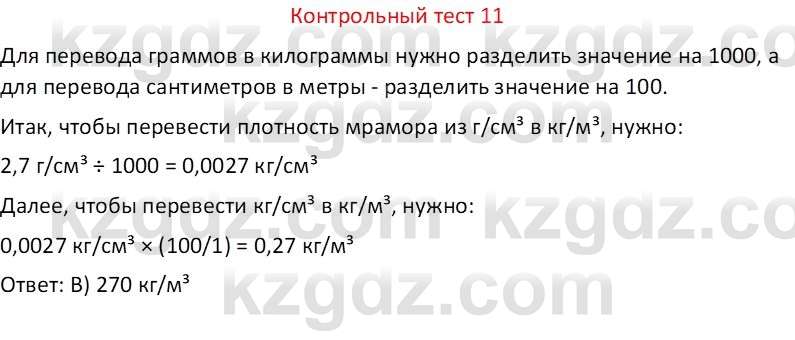 Контрольный тест 11

Для перевода граммов в килограммы нужно разделить значение на 1000, а для перевода сантиметров в метры - разделить значение на 100.

Итак, чтобы перевести плотность мрамора из г/см³ в кг/м³, нужно:

2,7 г/см³ ÷ 1000 = 0,0027 кг/см³

Далее, чтобы перевести кг/см³ в кг/м³, нужно:

0,0027 кг/см³ × (100/1) = 0,27 кг/м³

Ответ: В) 270 кг/м³

kzgdz.com kzgdz.com kzgdz.com kzgdz.com kzgdz.com